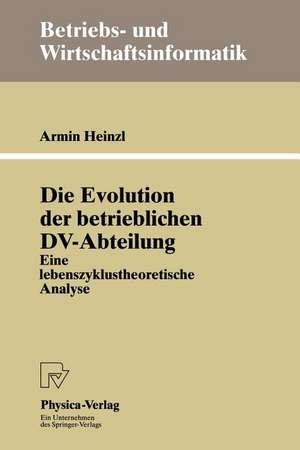 Betriebs- und Wirtschaftsinformatik

Armin Heinzl

Die Evolution der betrieblichen DV-Abteilung

Eine lebenszyklustheoretische Analyse

Physica-Verlag

Ein Unternehmen des Springer-Verlags